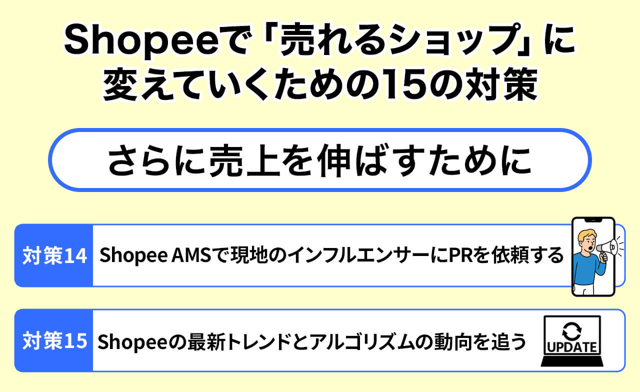 Shopeeで「売れるショップ」に変えていくための15の対策

さらに売上を伸ばすために

対策14 Shopee AMSで現地のインフルエンサーにPRを依頼する

対策15 Shopeeの最新トレンドとアルゴリズムの動向を追う

UPDATE